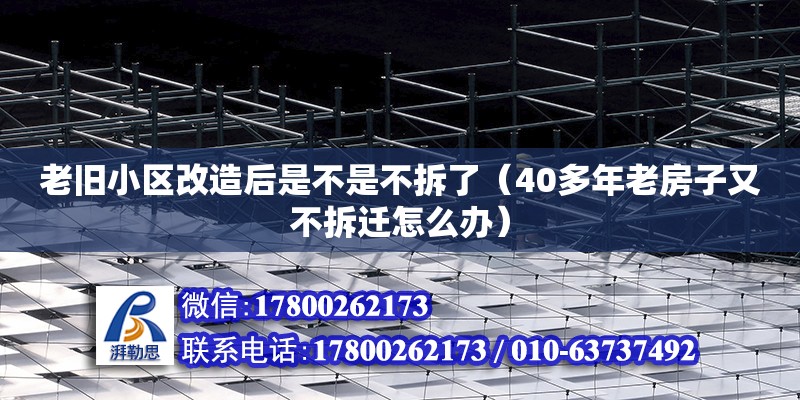 老旧小区改造后是不是不拆了（40多年老房子又不拆迁怎么办）

湃勒思

微信:17800262173

联系电话:17800262173 / 010-63737492